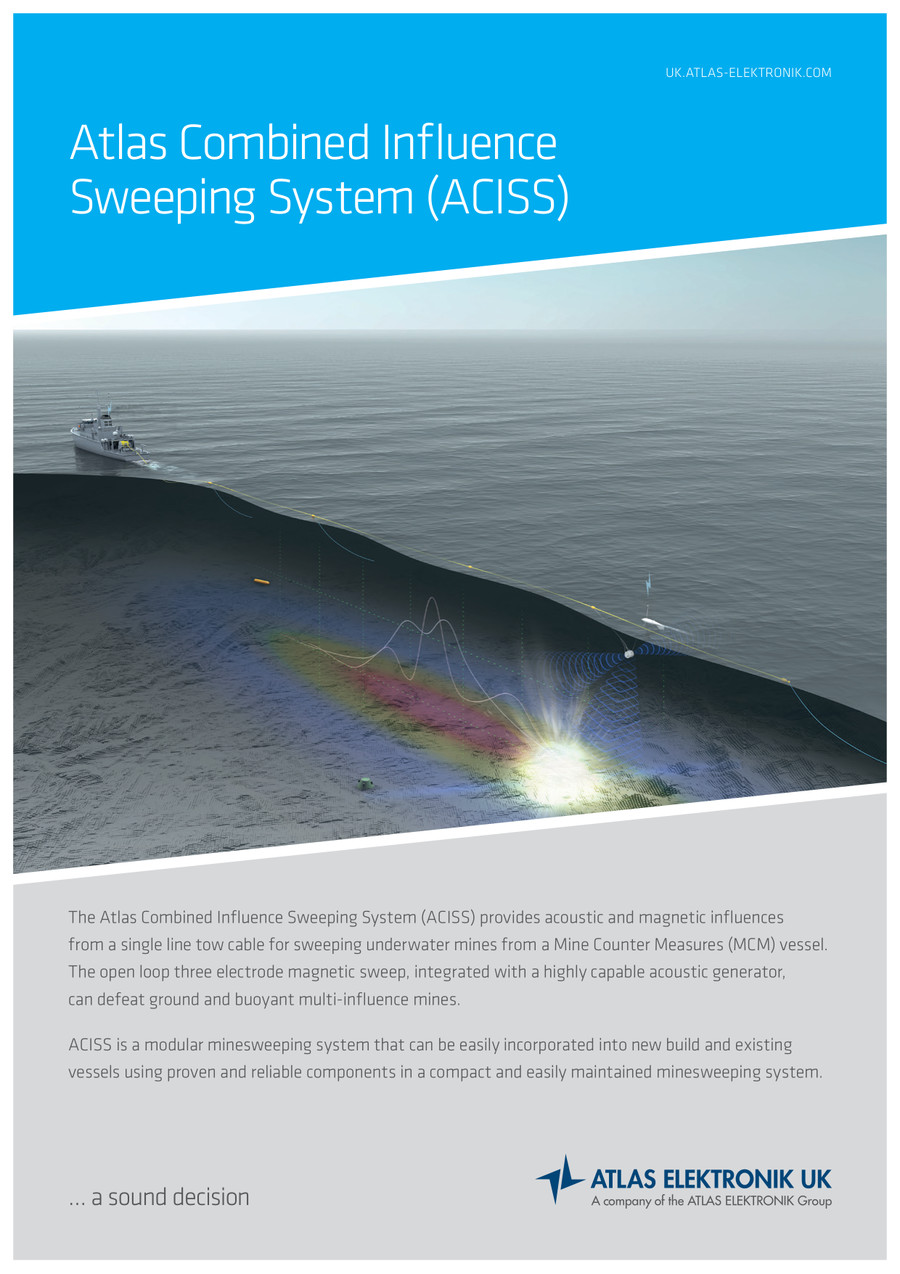 UK.ATLAS-ELEKTRONIK.COM

Atlas Combined Influence Sweeping System (ACISS)

The Atlas Combined Influence Sweeping System (ACISS) provides acoustic and magnetic influences from a single line tow cable for sweeping underwater mines from a Mine Counter Measures (MCM) vessel. The open loop three electrode magnetic sweep, integrated with a highly capable acoustic generator, can defeat ground and buoyant multi-influence mines.

ACISS is a modular minesweeping system that can be easily incorporated into new build and existing vessels using proven and reliable components in a compact and easily maintained minesweeping system.

... a sound decision

ATLAS ELEKTRONIK UK
A company of the ATLAS ELEKTRONIK Group